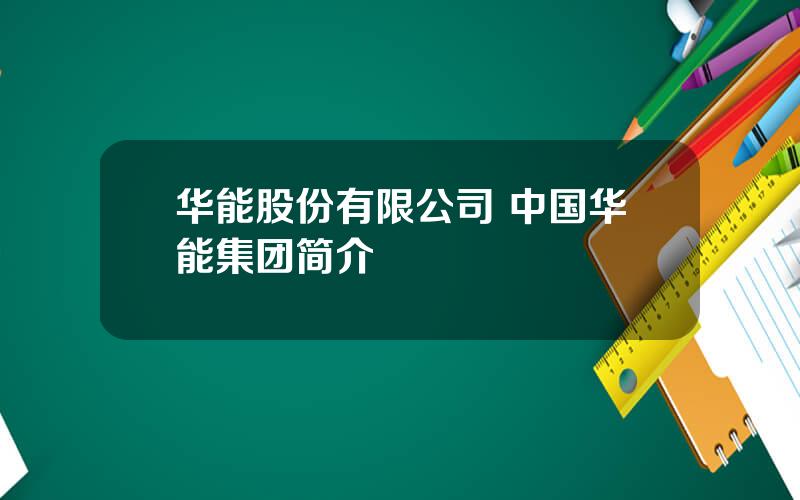 华能股份有限公司 中国华能集团简介